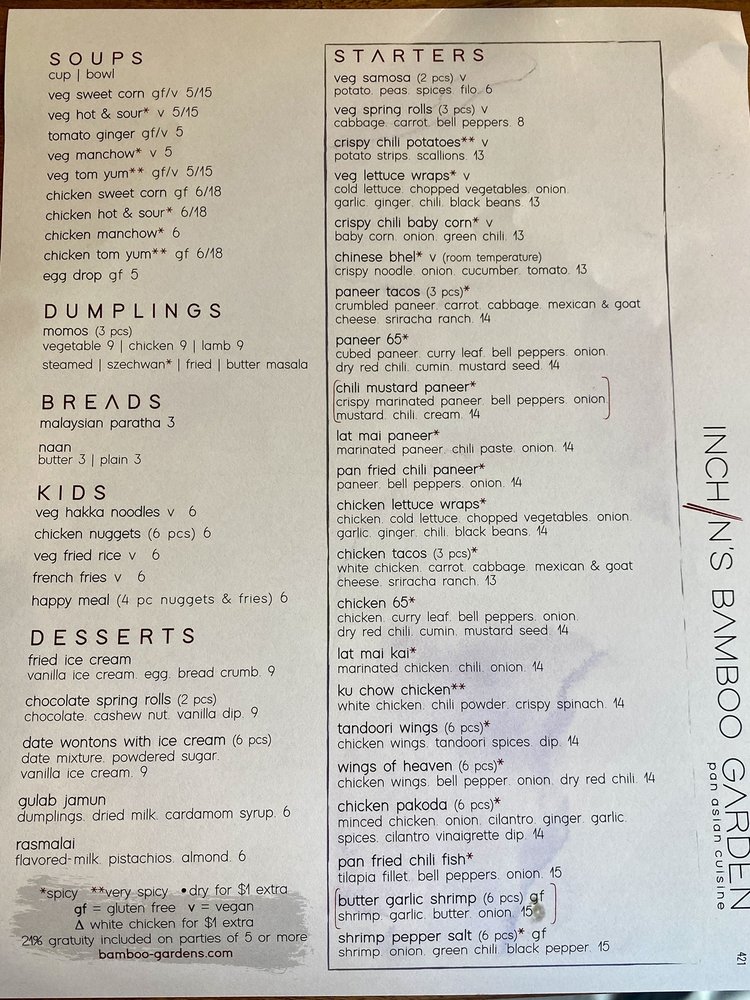 SOUPS
cup | bowl
veg sweet corn gf/v 5/15
veg hot & sour* v 5/15
tomato ginger gf/v 5
veg manchow* v 5
veg tom yum** gf/v 5/15
chicken sweet corn gf 6/18
chicken hot & sour* 6/18
chicken manchow* 6
chicken tom yum** gf 6/18
egg drop gf 5

DUMPLINGS
momos (3 pcs)
vegetable 9 | chicken 9 | lamb 9
steamed | szechwan* | fried | butter masala

BREADS
malaysian paratha 3
naan
butter 3 | plain 3

KIDS
veg hakka noodles v 6
chicken nuggets (6 pcs) 6
veg fried rice v 6
french fries v 6
happy meal (4 pc nuggets & fries) 6

DESSERTS
fried ice cream
vanilla ice cream. egg. bread crumb. 9
chocolate spring rolls (2 pcs)
chocolate. cashew nut. vanilla dip. 9
date wontons with ice cream (6 pcs)
date mixture. powdered sugar. vanilla ice cream. 9
gulab jamun
dumplings. dried milk. cardamom syrup. 6
rasmalai
flavored-milk. pistachios. almond. 6

*spicy **very spicy •dry for $1 extra
gf = gluten free v = vegan
Δ white chicken for $1 extra
21% gratuity included on parties of 5 or more
bamboo-gardens.com

STARTERS
veg samosa (2 pcs) v
potato. peas. spices. filo. 6
veg spring rolls (3 pcs) v
cabbage. carrot. bell peppers. 8
crispy chili potatoes** v
potato strips. scallions. 13
veg lettuce wraps* v
cold lettuce. chopped vegetables. onion. garlic. ginger. chili. black beans. 13
crispy chili baby corn* v
baby corn. onion. green chili. 13
chinese bhel* v (room temperature)
crispy noodle. onion. cucumber. tomato. 13
paneer tacos (3 pcs)*
crumbled paneer. carrot. cabbage. mexican & goat cheese. sriracha ranch. 14
paneer 65*
cubed paneer. curry leaf. bell peppers. onion. dry red chili. cumin. mustard seed. 14
chili mustard paneer*
crispy marinated paneer. bell peppers. onion. mustard. chili. cream. 14
lat mai paneer*
marinated paneer. chili paste. onion. 14
pan fried chili paneer*
paneer. bell peppers. onion. 14
chicken lettuce wraps*
chicken. cold lettuce. chopped vegetables. onion. garlic. ginger. chili. black beans. 14
chicken tacos (3 pcs)*
white chicken. carrot. cabbage. mexican & goat cheese. sriracha ranch. 13
chicken 65*
chicken. curry leaf. bell peppers. onion. dry red chili. cumin. mustard seed. 14
lat mai kai*
marinated chicken. chili. onion. 14
ku chow chicken**
white chicken. chili powder. crispy spinach. 14
tandoori wings (6 pcs)*
chicken wings. tandoori spices. dip. 14
wings of heaven (6 pcs)*
chicken wings. bell pepper. onion. dry red chili. 14
chicken pakoda (6 pcs)*
minced chicken. onion. cilantro. ginger. garlic. spices. cilantro vinaigrette dip. 14
pan fried chili fish*
tilapia fillet. bell peppers. onion. 15
butter garlic shrimp (6 pcs) gf
shrimp. garlic. butter. onion. 15
shrimp pepper salt (6 pcs)* gf
shrimp. onion. green chili. black pepper. 15

INCHIN'S BAMBOO GARDEN
pan asian cuisine

421